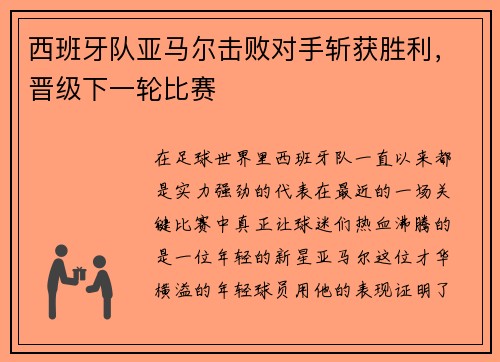 西班牙队亚马尔击败对手斩获胜利，晋级下一轮比赛

在足球世界里西班牙队一直以来都是实力强劲的代表在最近的一场关键比赛中真正让球迷们热血沸腾的是一位年轻的新星亚马尔这位才华横溢的年轻球员用他的表现证明了